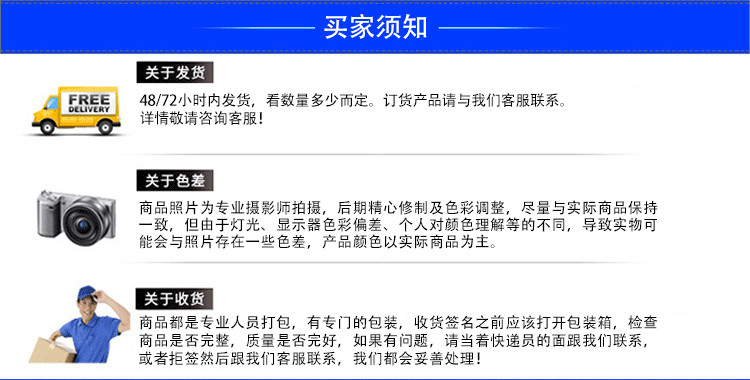 买家须知

FREE DELIVERY

关于发货

48/72小时内发货，看数量多少而定。订货产品请与我们客服联系。详情敬请咨询客服！

关于色差

商品照片为专业摄影师拍摄，后期精心修制及色彩调整，尽量与实际商品保持一致，但由于灯光、显示器色彩偏差、个人对颜色理解等的不同，导致实物可能会与照片存在一些色差，产品颜色以实际商品为主。

关于收货

商品都是专业人员打包，有专门的包装，收货签名之前应该打开包装箱，检查商品是否完整，质量是否完好，如果有问题，请当着快递员的面跟我们联系，或者拒签然后跟我们客服联系，我们都会妥善处理！